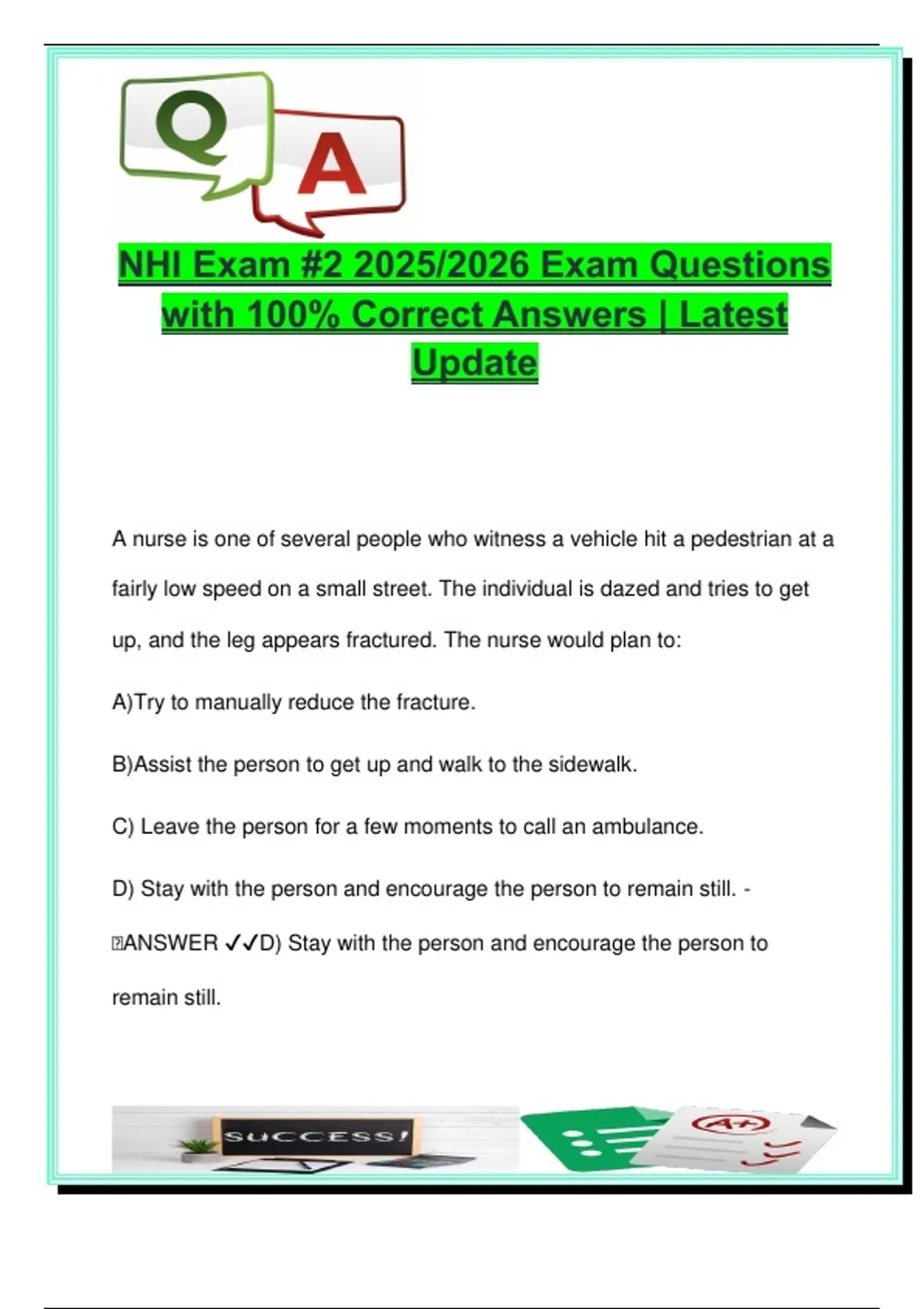 Q A

NHI Exam #2 2025/2026 Exam Questions with 100% Correct Answers | Latest Update

A nurse is one of several people who witness a vehicle hit a pedestrian at a fairly low speed on a small street. The individual is dazed and tries to get up, and the leg appears fractured. The nurse would plan to:

A)Try to manually reduce the fracture.

B)Assist the person to get up and walk to the sidewalk.

C) Leave the person for a few moments to call an ambulance.

D) Stay with the person and encourage the person to remain still. - ANSWER ✓✓D) Stay with the person and encourage the person to remain still.

SUCCESS!

A+